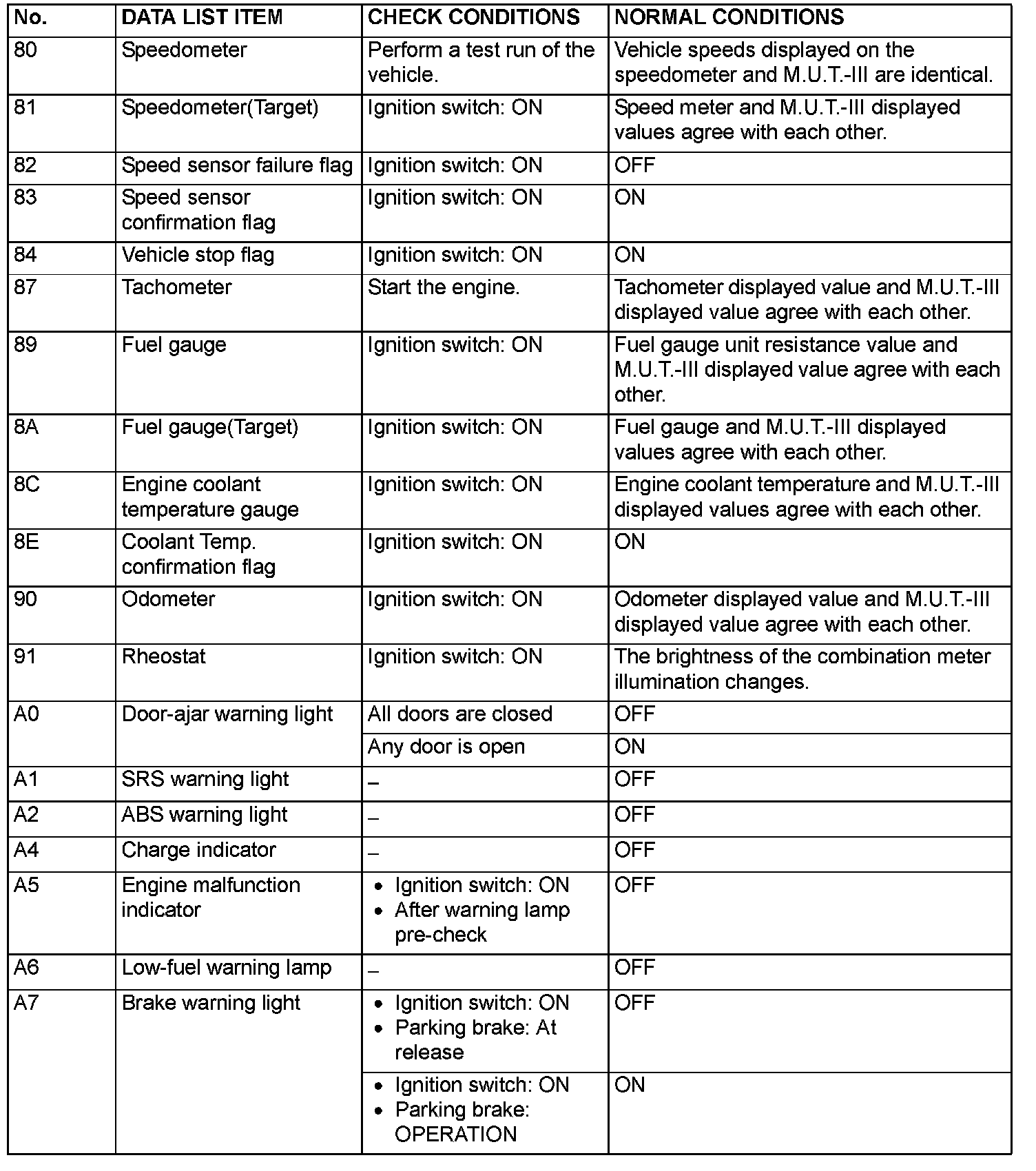 | No. | DATA LIST ITEM | CHECK CONDITIONS | NORMAL CONDITIONS |
|---|---|---|---|
| 80 | Speedometer | Perform a test run of the vehicle. | Vehicle speeds displayed on the speedometer and M.U.T.-III are identical. |
| 81 | Speedometer(Target) | Ignition switch: ON | Speed meter and M.U.T.-III displayed values agree with each other. |
| 82 | Speed sensor failure flag | Ignition switch: ON | OFF |
| 83 | Speed sensor confirmation flag | Ignition switch: ON | ON |
| 84 | Vehicle stop flag | Ignition switch: ON | ON |
| 87 | Tachometer | Start the engine. | Tachometer displayed value and M.U.T.-III displayed value agree with each other. |
| 89 | Fuel gauge | Ignition switch: ON | Fuel gauge unit resistance value and M.U.T.-III displayed value agree with each other. |
| 8A | Fuel gauge(Target) | Ignition switch: ON | Fuel gauge and M.U.T.-III displayed values agree with each other. |
| 8C | Engine coolant temperature gauge | Ignition switch: ON | Engine coolant temperature and M.U.T.-III displayed values agree with each other. |
| 8E | Coolant Temp. confirmation flag | Ignition switch: ON | ON |
| 90 | Odometer | Ignition switch: ON | Odometer displayed value and M.U.T.-III displayed value agree with each other. |
| 91 | Rheostat | Ignition switch: ON | The brightness of the combination meter illumination changes. |
| A0 | Door-ajar warning light | All doors are closed | OFF |
| | | Any door is open | ON |
| A1 | SRS warning light | – | OFF |
| A2 | ABS warning light | – | OFF |
| A4 | Charge indicator | – | OFF |
| A5 | Engine malfunction indicator | • Ignition switch: ON • After warning lamp pre-check | OFF |
| A6 | Low-fuel warning lamp | – | OFF |
| A7 | Brake warning light | • Ignition switch: ON • Parking brake: At release | OFF |
| | | • Ignition switch: ON • Parking brake: OPERATION | ON |